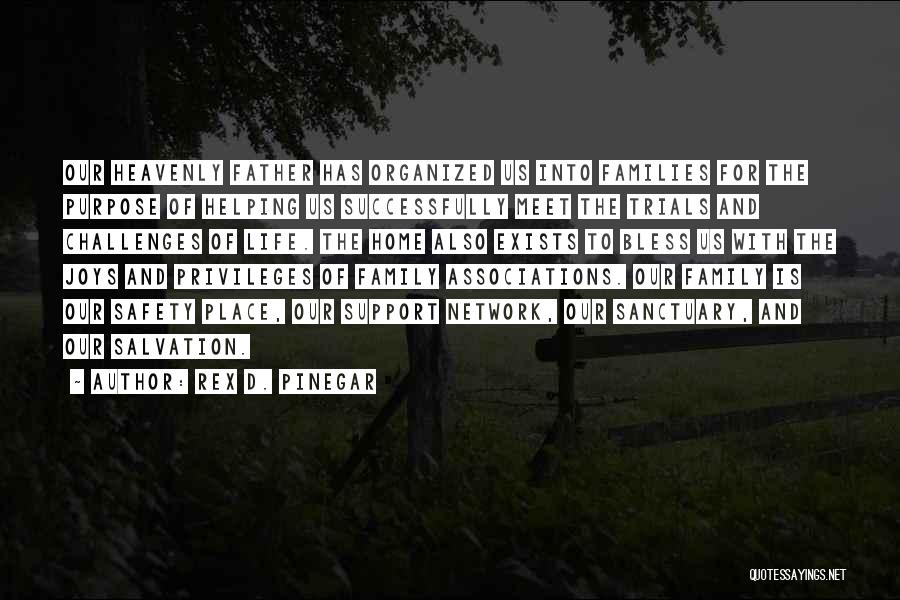 OUR HEAVENLY FATHER HAS ORGANIZED US INTO FAMILIES FOR THE PURPOSE OF HELPING US SUCCESSFULLY MEET THE TRIALS AND CHALLENGES OF LIFE. THE HOME ALSO EXISTS TO BLESS US WITH THE JOYS AND PRIVILEGES OF FAMILY ASSOCIATIONS. OUR FAMILY IS OUR SAFETY PLACE, OUR SUPPORT NETWORK, OUR SANCTUARY, AND OUR SALVATION.

~ AUTHOR: REX D. PINEGAR

QUOTESSAYINGS.NET